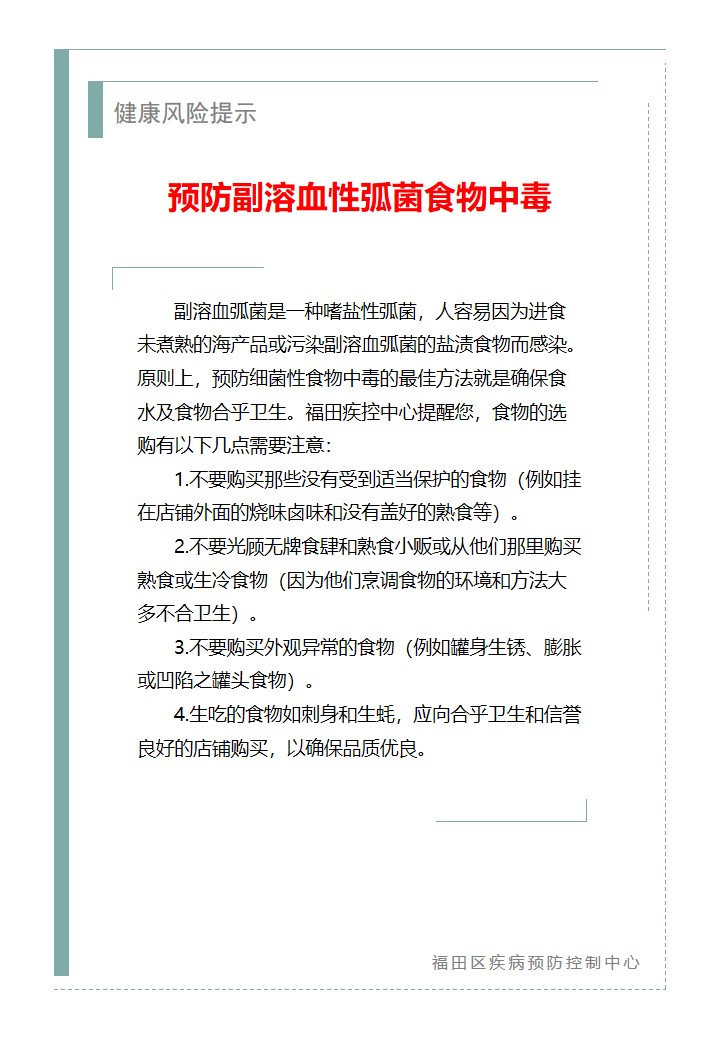 健康风险提示

预防副溶血性弧菌食物中毒

副溶血弧菌是一种嗜盐性弧菌，人容易因为进食未煮熟的海产品或污染副溶血弧菌的盐渍食物而感染。原则上，预防细菌性食物中毒的最佳方法就是确保食水及食物合乎卫生。福田疾控中心提醒您，食物的选购有以下几点需要注意：

1.不要购买那些没有受到适当保护的食物（例如挂在店铺外面的烧味卤味和没有盖好的熟食等）。

2.不要光顾无牌食肆和熟食小贩或从他们那里购买熟食或生冷食物（因为他们烹调食物的环境和方法大多不合卫生）。

3.不要购买外观异常的食物（例如罐身生锈、膨胀或凹陷之罐头食物）。

4.生吃的食物如刺身和生蚝，应向合乎卫生和信誉良好的店铺购买，以确保品质优良。

福田区疾病预防控制中心